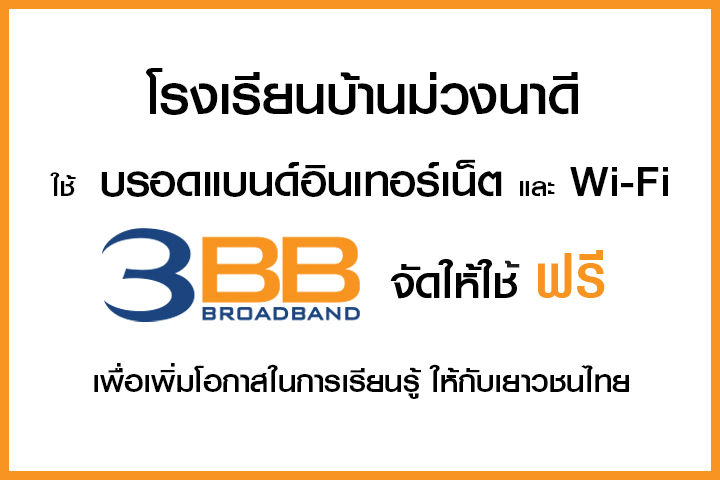 โรงเรียนบ้านม่วงนาดี

ใช้ บรอดแบนด์อินเทอร์เน็ต และ Wi-Fi

3BB BROADBAND จัดให้ใช้ ฟรี

เพื่อเพิ่มโอกาสในการเรียนรู้ ให้กับเยาวชนไทย